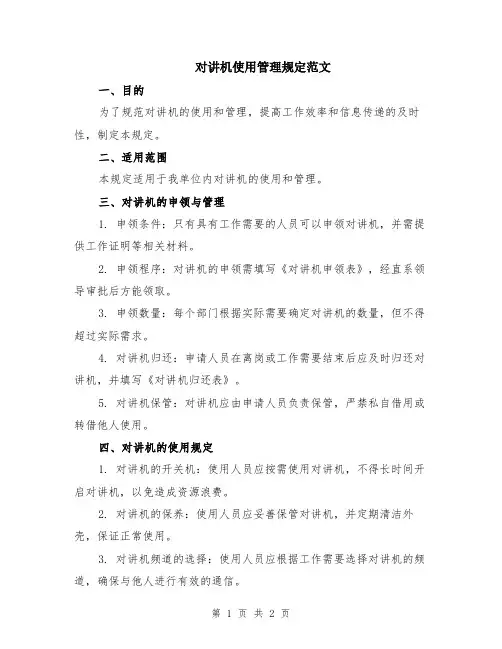 对讲机使用管理规定范文

一、目的

为了规范对讲机的使用和管理，提高工作效率和信息传递的及时性，制定本规定。

二、适用范围

本规定适用于我单位内对讲机的使用和管理。

三、对讲机的申领与管理

1. 申领条件：只有具有工作需要的人员可以申领对讲机，并需提供工作证明等相关材料。

2. 申领程序：对讲机的申领需填写《对讲机申领表》，经直系领导审批后方能领取。

3. 申领数量：每个部门根据实际需要确定对讲机的数量，但不得超过实际需求。

4. 对讲机归还：申请人员在离岗或工作需要结束后应及时归还对讲机，并填写《对讲机归还表》。

5. 对讲机保管：对讲机应由申请人员负责保管，严禁私自借用或转借他人使用。

四、对讲机的使用规定

1. 对讲机的开关机：使用人员应按需使用对讲机，不得长时间开启对讲机，以免造成资源浪费。

2. 对讲机的保养：使用人员应妥善保管对讲机，并定期清洁外壳，保证正常使用。

3. 对讲机频道的选择：使用人员应根据工作需要选择对讲机的频道，确保与他人进行有效的通信。

第 1 页 共 2 页